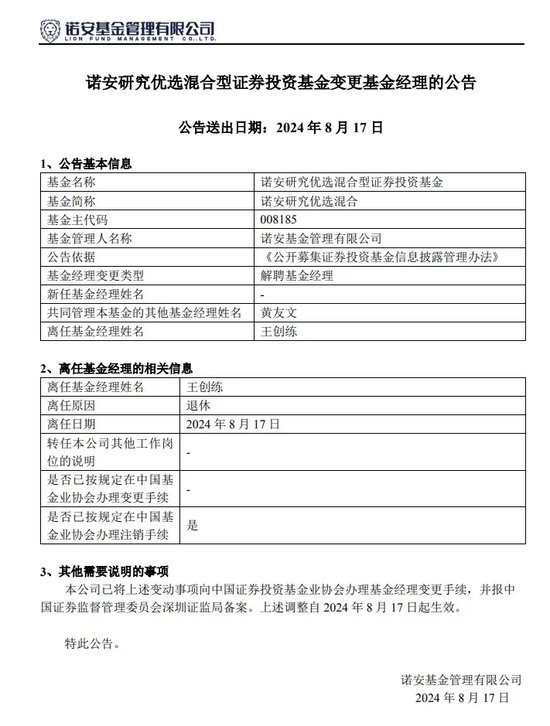 诺安基金管理有限公司
LION FUND MANAGEMENT CO.,LTD.

诺安研究优选混合型证券投资基金变更基金经理的公告

公告送出日期：2024 年 8 月 17 日

1、公告基本信息

| 基金名称 | 诺安研究优选混合型证券投资基金 |
|---|---|
| 基金简称 | 诺安研究优选混合 |
| 基金主代码 | 008185 |
| 基金管理人名称 | 诺安基金管理有限公司 |
| 公告依据 | 《公开募集证券投资基金信息披露管理办法》 |
| 基金经理变更类型 | 解聘基金经理 |
| 新任基金经理姓名 | - |
| 共同管理本基金的其他基金经理姓名 | 黄友文 |
| 离任基金经理姓名 | 王创练 |

2、离任基金经理的相关信息

| 离任基金经理姓名 | 王创练 |
|---|---|
| 离任原因 | 退休 |
| 离任日期 | 2024 年 8 月 17 日 |
| 转任本公司其他工作岗位的说明 | - |
| 是否已按规定在中国基金业协会办理变更手续 | - |
| 是否已按规定在中国基金业协会办理注销手续 | 是 |

3、其他需要说明的事项

本公司已将上述变动事项向中国证券投资基金业协会办理基金经理变更手续，并报中国证券监督管理委员会深圳证监局备案。上述调整自 2024 年 8 月 17 日起生效。

特此公告。

诺安基金管理有限公司
2024 年 8 月 17 日